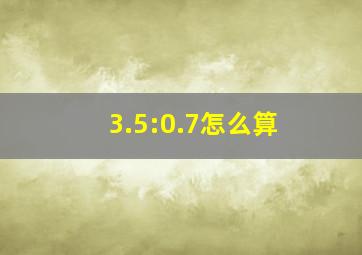 3.5:0.7怎么算